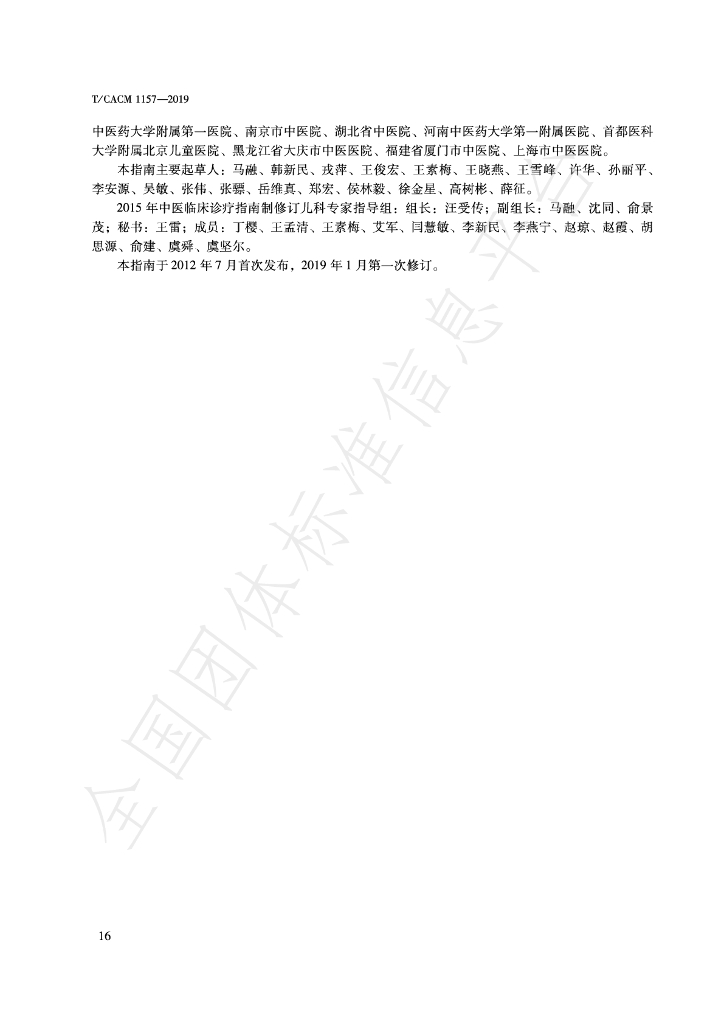 T/CACM 1157—2019

中医药大学附属第一医院、南京市中医院、湖北省中医院、河南中医药大学第一附属医院、首都医科大学附属北京儿童医院、黑龙江省大庆市中医医院、福建省厦门市中医院、上海市中医医院。

本指南主要起草人：马融、韩新民、戎萍、王俊宏、王素梅、王晓燕、王雪峰、许华、孙丽平、李安源、吴敏、张伟、张骠、岳维真、郑宏、侯林毅、徐金星、高树彬、薛征。

2015年中医临床诊疗指南制修订儿科专家指导组：组长：汪受传；副组长：马融、沈同、俞景茂；秘书：王雷；成员：丁樱、王孟清、王素梅、艾军、闫慧敏、李新民、李燕宁、赵琼、赵霞、胡思源、俞建、虞舜、虞坚尔。

本指南于2012年7月首次发布，2019年1月第一次修订。

16

全国团体标准信息平台